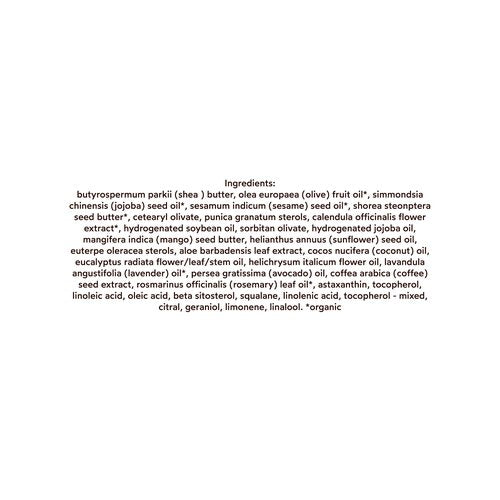 Ingredients:
butyrospermum parkii (shea ) butter, olea europaea (olive) fruit oil*, simmondsia chinensis (jojoba) seed oil*, sesamum indicum (sesame) seed oil*, shorea steonptera seed butter*, cetearyl olivate, punica granatum sterols, calendula officinalis flower extract*, hydrogenated soybean oil, sorbitan olivate, hydrogenated jojoba oil, mangifera indica (mango) seed butter, helianthus annuus (sunflower) seed oil, euterpe oleracea sterols, aloe barbadensis leaf extract, cocos nucifera (coconut) oil, eucalyptus radiata flower/leaf/stem oil, helichrysum italicum flower oil, lavandula angustifolia (lavender) oil*, persea gratissima (avocado) oil, coffea arabica (coffee) seed extract, rosmarinus officinalis (rosemary) leaf oil*, astaxanthin, tocopherol, linoleic acid, oleic acid, beta sitosterol, squalane, linolenic acid, tocopherol - mixed, citral, geraniol, limonene, linalool. *organic